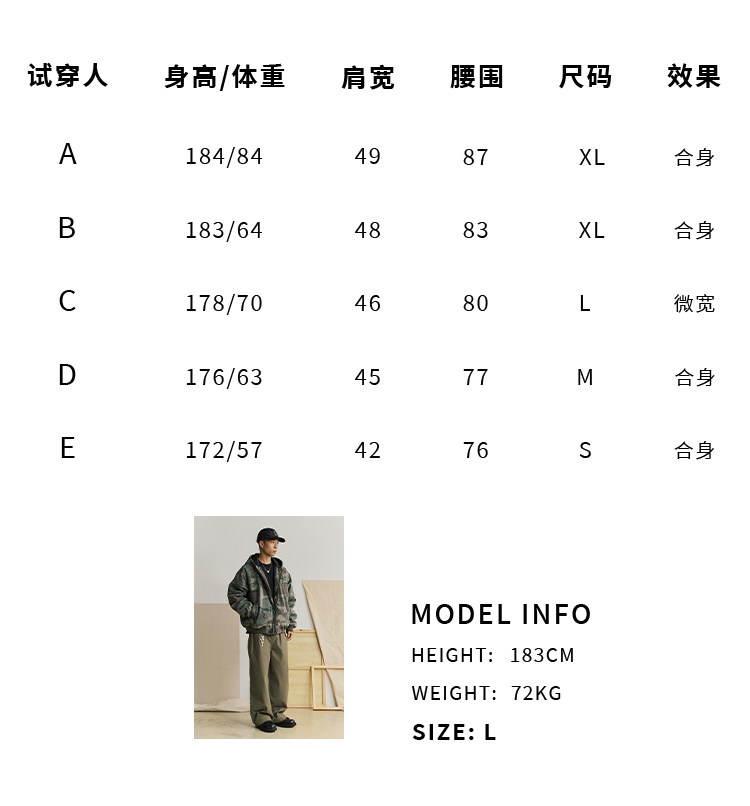 | 试穿人 | 身高/体重 | 肩宽 | 腰围 | 尺码 | 效果 |
|---|---|---|---|---|---|
| A | 184/84 | 49 | 87 | XL | 合身 |
| B | 183/64 | 48 | 83 | XL | 合身 |
| C | 178/70 | 46 | 80 | L | 微宽 |
| D | 176/63 | 45 | 77 | M | 合身 |
| E | 172/57 | 42 | 76 | S | 合身 |

MODEL INFO

HEIGHT: 183CM

WEIGHT: 72KG

SIZE: L